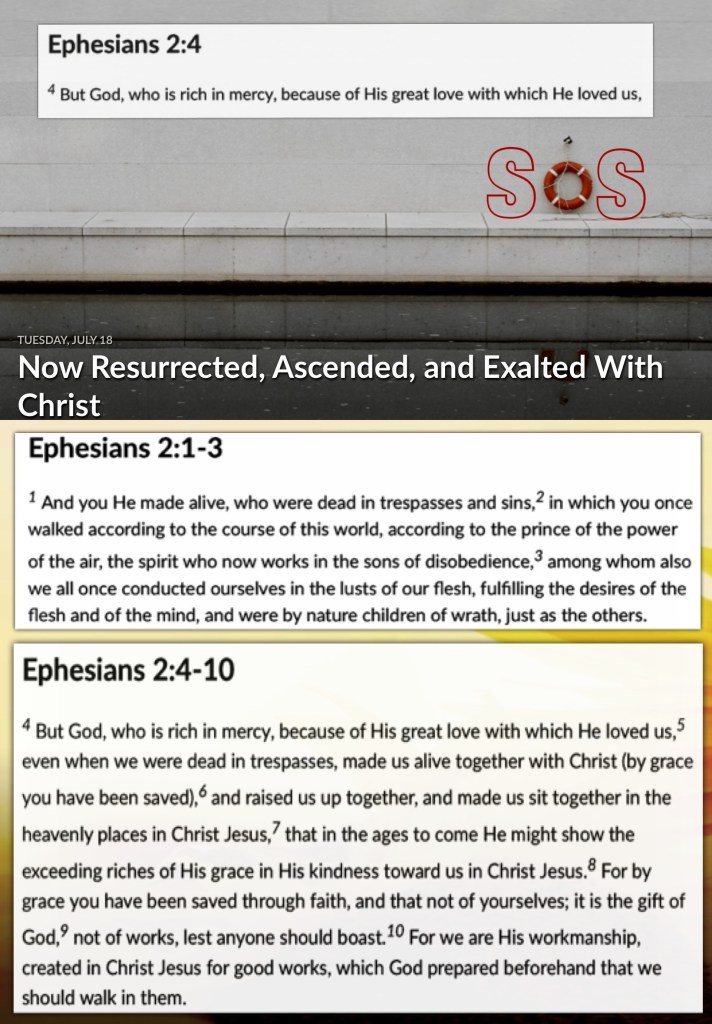 Ephesians 2:4

$^{4}$ But God, who is rich in mercy, because of His great love with which He loved us,

SOS

TUESDAY, JULY 18

Now Resurrected, Ascended, and Exalted With Christ

Ephesians 2:1-3

$^{1}$ And you He made alive, who were dead in trespasses and sins,$^{2}$ in which you once walked according to the course of this world, according to the prince of the power of the air, the spirit who now works in the sons of disobedience,$^{3}$ among whom also we all once conducted ourselves in the lusts of our flesh, fulfilling the desires of the flesh and of the mind, and were by nature children of wrath, just as the others.

Ephesians 2:4-10

$^{4}$ But God, who is rich in mercy, because of His great love with which He loved us,$^{5}$ even when we were dead in trespasses, made us alive together with Christ (by grace you have been saved),$^{6}$ and raised us up together, and made us sit together in the heavenly places in Christ Jesus,$^{7}$ that in the ages to come He might show the exceeding riches of His grace in His kindness toward us in Christ Jesus.$^{8}$ For by grace you have been saved through faith, and that not of yourselves; it is the gift of God,$^{9}$ not of works, lest anyone should boast.$^{10}$ For we are His workmanship, created in Christ Jesus for good works, which God prepared beforehand that we should walk in them.